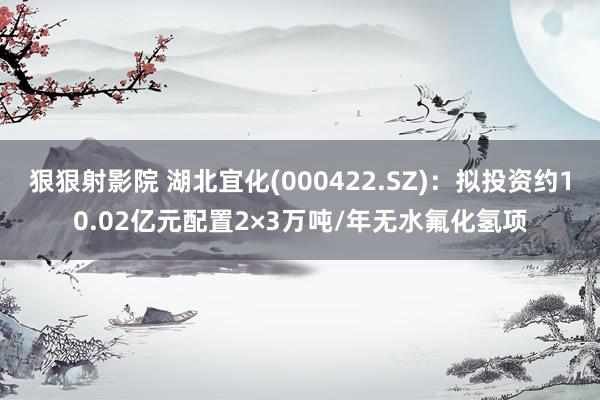 狠狠射影院 湖北宜化(000422.SZ)：拟投资约10.02亿元配置2×3万吨/年无水氟化氢项